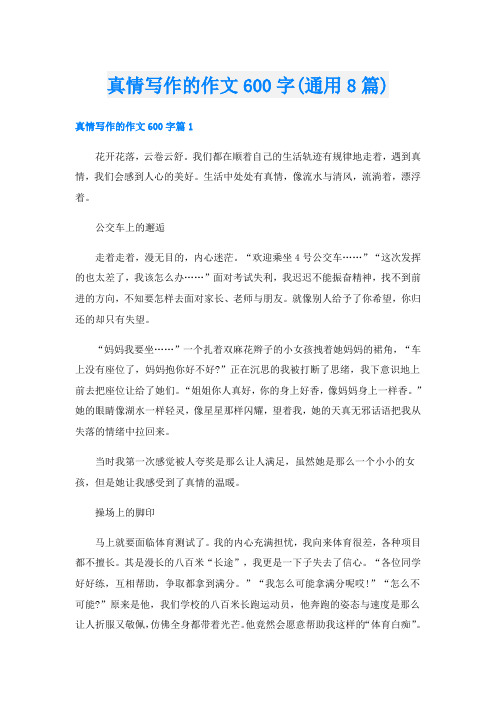 真情写作的作文600字(通用8篇)

真情写作的作文600字篇1

花开花落，云卷云舒。我们都在顺着自己的生活轨迹有规律地走着，遇到真情，我们会感到人心的美好。生活中处处有真情，像流水与清风，流淌着，漂浮着。

公交车上的邂逅

走着走着，漫无目的，内心迷茫。“欢迎乘坐4号公交车……”“这次发挥的也太差了，我该怎么办……”面对考试失利，我迟迟不能振奋精神，找不到前进的方向，不知要怎样去面对家长、老师与朋友。就像别人给予了你希望，你归还的却只有失望。

“妈妈我要坐……”一个扎着双麻花辫子的小女孩拽着她妈妈的裙角，“车上没有座位了，妈妈抱你好不好?”正在沉思的我被打断了思绪，我下意识地上前去把座位让给了她们。“姐姐你人真好，你的身上好香，像妈妈身上一样香。”她的眼睛像湖水一样轻灵，像星星那样闪耀，望着我，她的天真无邪话语把我从失落的情绪中拉回来。

当时我第一次感觉被人夸奖是那么让人满足，虽然她是那么一个小小的女孩，但是她让我感受到了真情的温暖。

操场上的脚印

马上就要面临体育测试了。我的内心充满担忧，我向来体育很差，各种项目都不擅长。其是漫长的八百米“长途”，我更是一下子失去了信心。“各位同学好好练，互相帮助，争取都拿到满分。”“我怎么可能拿满分呢哎!”“怎么不可能?”原来是他，我们学校的八百米长跑运动员，他奔跑的姿态与速度是那么让人折服又敬佩，仿佛全身都带着光芒。他竟然会愿意帮助我这样的“体育白痴”。